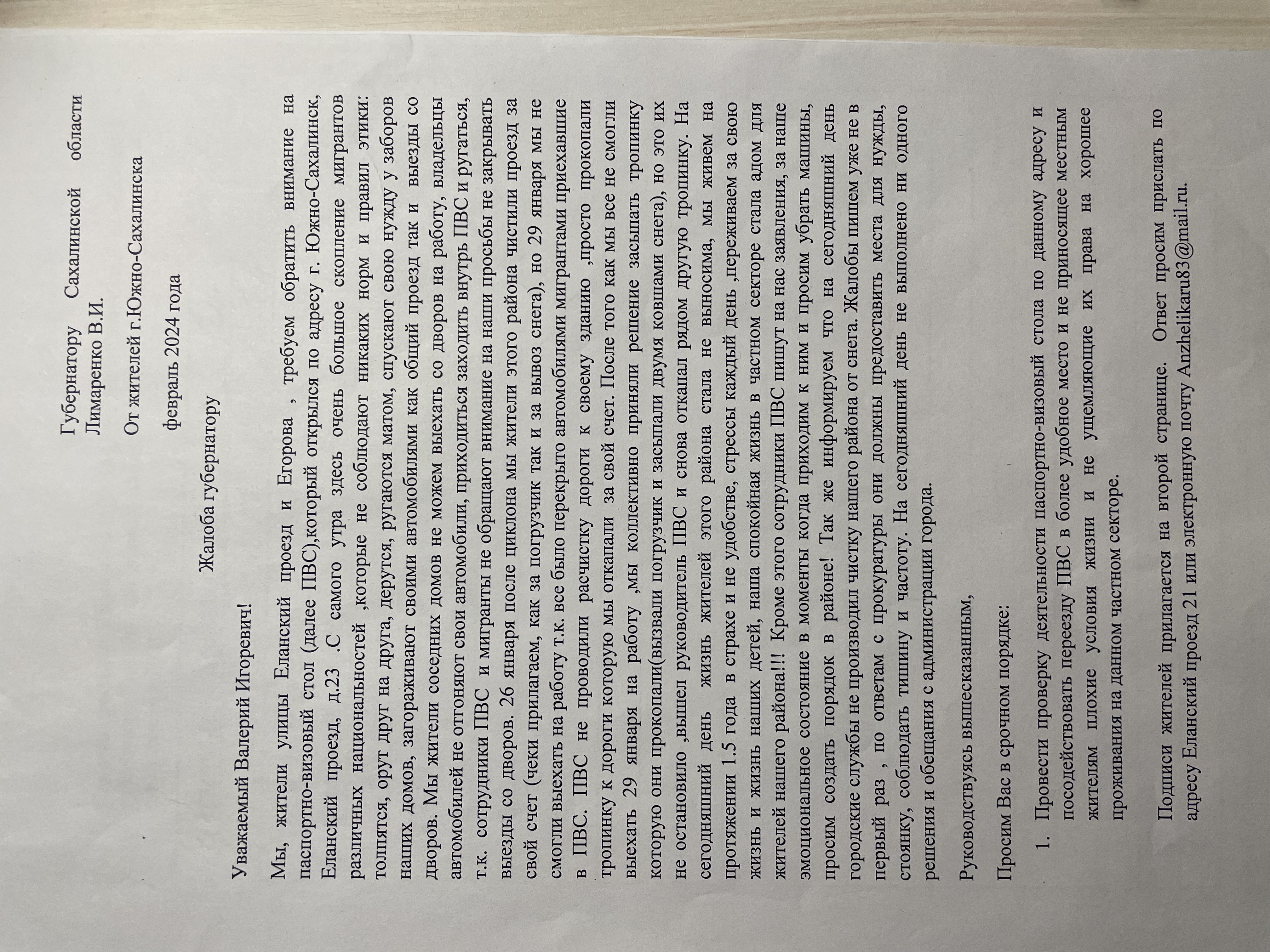 Губернатору Сахалинской области Лимаренко В.И.

От жителей г.Южно-Сахалинска

февраль 2024 года

Жалоба губернатору

Уважаемый Валерий Игоревич!

Мы, жители улицы Еланский проезд и Егорова , требуем обратить внимание на паспортно-визовый стол (далее ПВС),который открылся по адресу г. Южно-Сахалинск, Еланский проезд, д.23 .С самого утра здесь очень большое скопление мигрантов различных национальностей ,которые не соблюдают никаких норм и правил этики: толпятся, орут друг на друга, дерутся, ругаются матом, спускают свою нужду у заборов наших домов, загораживают своими автомобилями как общий проезд так и выезды со дворов. Мы жители соседних домов не можем выехать со дворов на работу, владельцы автомобилей не отгоняют свои автомобили, приходиться заходить внутрь ПВС и ругаться, т.к. сотрудники ПВС и мигранты не обращают внимание на наши просьбы не закрывать выезды со дворов. 26 января после циклона мы жители этого района чистили проезд за свой счет (чеки прилагаем, как за погрузчик так и за вывоз снега), но 29 января мы не смогли выехать на работу т.к. все было перекрыто автомобилями мигрантами приехавшие в ПВС. ПВС не проводили расчистку дороги к своему зданию ,просто прокопали тропинку к дороги которую мы откапали за свой счет. После того как мы все не смогли выехать 29 января на работу ,мы коллективно приняли решение засыпать тропинку которую они прокопали(вызвали погрузчик и засыпали двумя ковшами снега), но это их не остановило ,вышел руководитель ПВС и снова откапал рядом другую тропинку. На сегодняшний день жизнь жителей этого района стала не выносима, мы живем на протяжении 1.5 года в страхе и не удобстве, стрессы каждый день ,переживаем за свою жизнь и жизнь наших детей, наша спокойная жизнь в частном секторе стала адом для жителей нашего района!!! Кроме этого сотрудники ПВС пишут на нас заявления, за наше эмоциональное состояние в моменты когда приходим к ним и просим убрать машины, просим создать порядок в районе! Так же информируем что на сегодняшний день городские службы не производил чистку нашего района от снега. Жалобы пишем уже не в первый раз , по ответам с прокуратуры они должны предоставить места для нужды, стоянку, соблюдать тишину и частоту. На сегодняшний день не выполнено ни одного решения и обещания с администрации города.

Руководствуясь вышесказанным,

Просим Вас в срочном порядке:

1. Провести проверку деятельности паспортно-визовый стола по данному адресу и посодействовать переезду ПВС в более удобное место и не приносящее местным жителям плохие условия жизни и не ущемляющие их права на хорошее проживания на данном частном секторе.

Подписи жителей прилагается на второй странице. Ответ просим прислать по адресу Еланский проезд 21 или электронную почту Anzhelikaru83@mail.ru.